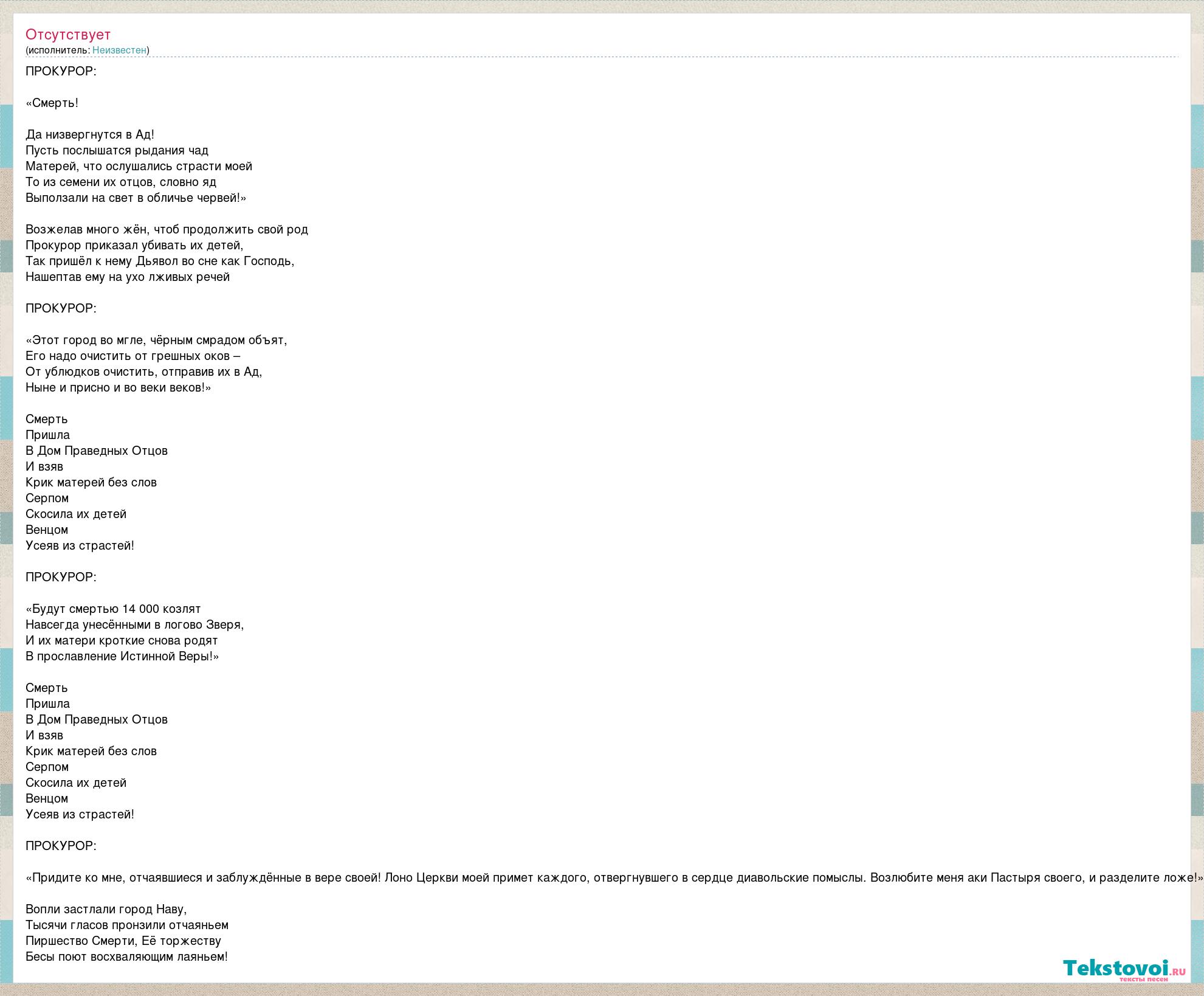 Отсутствует
(исполнитель: Неизвестен)

ПРОКУРОР:

«Смерть!

Да низвергнутся в Ад!
Пусть послышатся рыдания чад
Матерей, что ослушались страсти моей
То из семени их отцов, словно яд
Выползали на свет в обличье червей!»

Возжелав много жён, чтоб продолжить свой род
Прокурор приказал убивать их детей,
Так пришёл к нему Дьявол во сне как Господь,
Нашептав ему на ухо лживых речей

ПРОКУРОР:

«Этот город во мгле, чёрным смрадом объят,
Его надо очистить от грешных оков –
От ублюдков очистить, отправив их в Ад,
Ныне и присно и во веки веков!»

Смерть
Пришла
В Дом Праведных Отцов
И взяв
Крик матерей без слов
Серпом
Скосила их детей
Венцом
Усеяв из страстей!

ПРОКУРОР:

«Будут смертью 14 000 козлят
Навсегда унесёнными в логово Зверя,
И их матери кроткие снова родят
В прославление Истинной Веры!»

Смерть
Пришла
В Дом Праведных Отцов
И взяв
Крик матерей без слов
Серпом
Скосила их детей
Венцом
Усеяв из страстей!

ПРОКУРОР:

«Придите ко мне, отчаявшиеся и заблуждённые в вере своей! Лоно Церкви моей примет каждого, отвергнувшего в сердце диавольские помыслы. Возлюбите меня аки Пастыря своего, и разделите ложе!»

Вопли застлали город Наву,
Тысячи гласов пронзили отчаяньем
Пиршество Смерти, Её торжеству
Бесы поют восхваляющим лаяньем!

Tekstovoi.ru
тексты песен